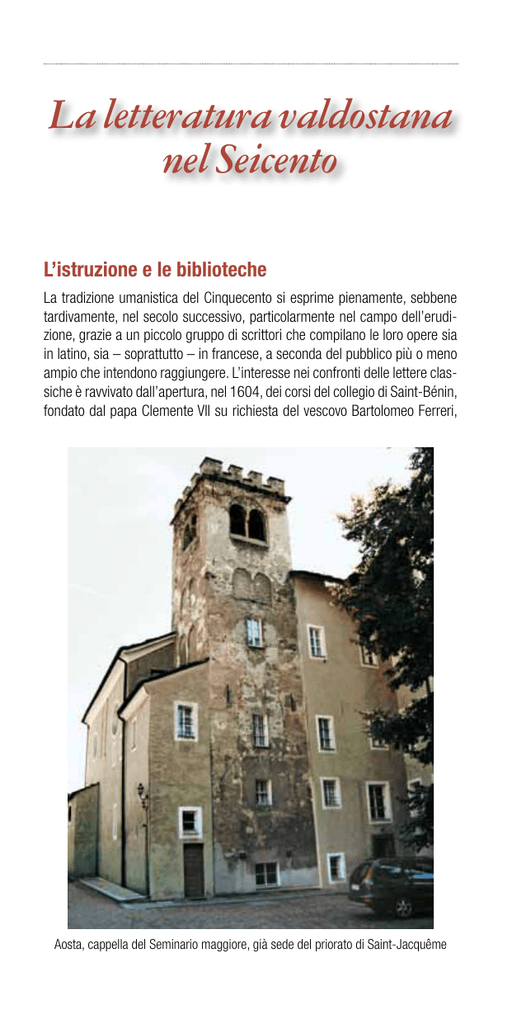 La letteratura valdostana nel Seicento

L'istruzione e le biblioteche

La tradizione umanistica del Cinquecento si esprime pienamente, sebbene tardivamente, nel secolo successivo, particolarmente nel campo dell'erudizione, grazie a un piccolo gruppo di scrittori che compilano le loro opere sia in latino, sia – soprattutto – in francese, a seconda del pubblico più o meno ampio che intendono raggiungere. L'interesse nei confronti delle lettere classiche è ravvivato dall'apertura, nel 1604, dei corsi del collegio di Saint-Bénin, fondato dal papa Clemente VII su richiesta del vescovo Bartolomeo Ferreri,

Aosta, cappella del Seminario maggiore, già sede del priorato di Saint-Jacquême